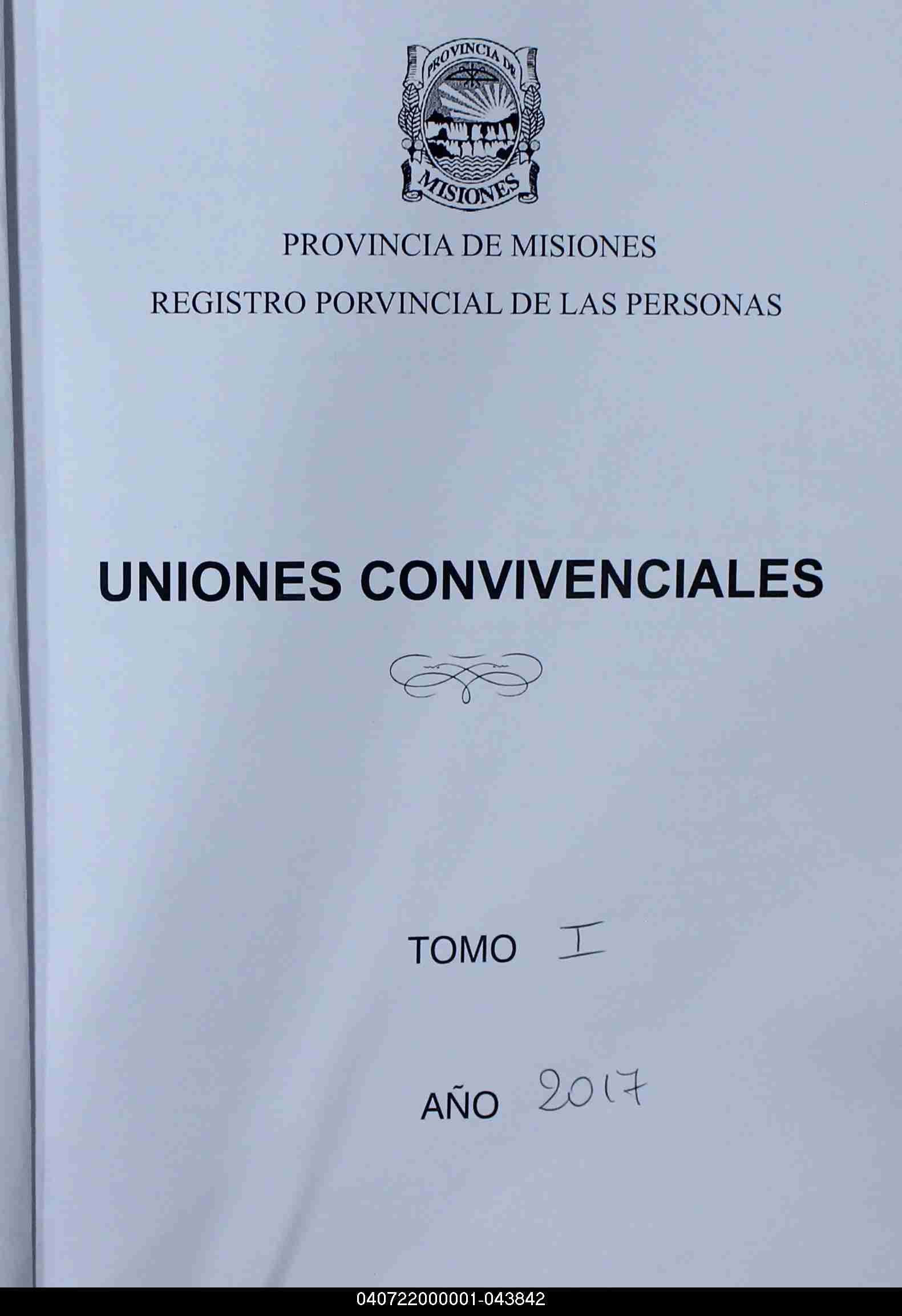 PROVINCIA DE
MISIONES

PROVINCIA DE MISIONES

REGISTRO PORVINCIAL DE LAS PERSONAS

UNIONES CONVIVENCIALES

TOMO I

AÑO 2017

040722000001-043842